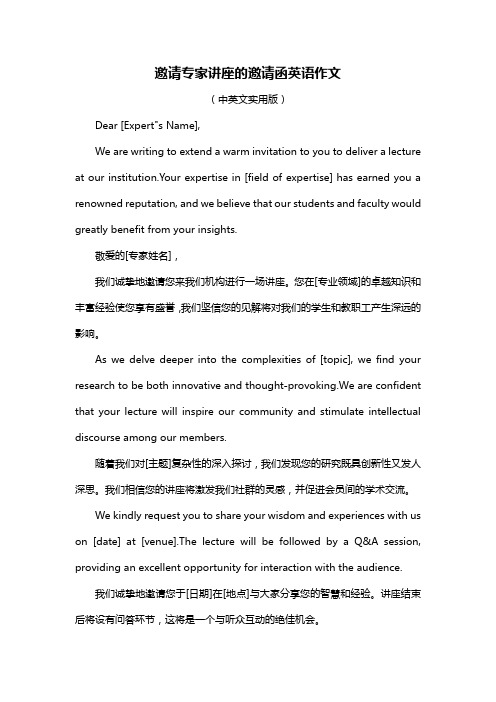 邀请专家讲座的邀请函英语作文

（中英文实用版）

Dear [Expert"s Name],

We are writing to extend a warm invitation to you to deliver a lecture at our institution.Your expertise in [field of expertise] has earned you a renowned reputation, and we believe that our students and faculty would greatly benefit from your insights.

敬爱的[专家姓名]，

我们诚挚地邀请您来我们机构进行一场讲座。您在[专业领域]的卓越知识和丰富经验使您享有盛誉，我们坚信您的见解将对我们的学生和教职工产生深远的影响。

As we delve deeper into the complexities of [topic], we find your research to be both innovative and thought-provoking.We are confident that your lecture will inspire our community and stimulate intellectual discourse among our members.

随着我们对[主题]复杂性的深入探讨，我们发现您的研究既具创新性又发人深思。我们相信您的讲座将激发我们社群的灵感，并促进会员间的学术交流。

We kindly request you to share your wisdom and experiences with us on [date] at [venue].The lecture will be followed by a Q&A session, providing an excellent opportunity for interaction with the audience.

我们诚挚地邀请您于[日期]在[地点]与大家分享您的智慧和经验。讲座结束后将设有问答环节，这将是一个与听众互动的绝佳机会。